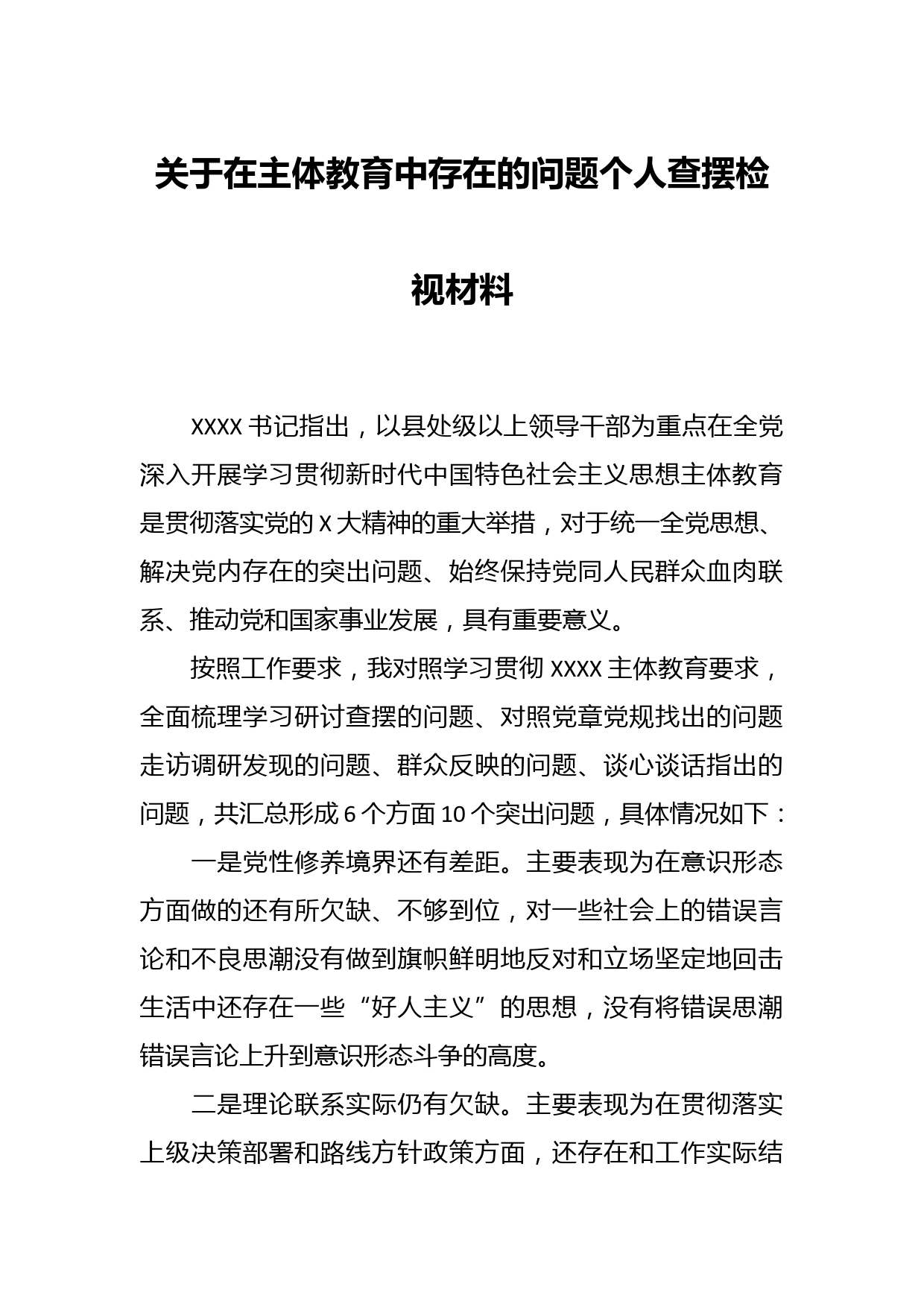 关于在主体教育中存在的问题个人查摆检视材料

XXXX书记指出，以县处级以上领导干部为重点在全党深入开展学习贯彻新时代中国特色社会主义思想主体教育是贯彻落实党的X大精神的重大举措，对于统一全党思想、解决党内存在的突出问题、始终保持党同人民群众血肉联系、推动党和国家事业发展，具有重要意义。

按照工作要求，我对照学习贯彻XXXX主体教育要求，全面梳理学习研讨查摆的问题、对照党章党规找出的问题走访调研发现的问题、群众反映的问题、谈心谈话指出的问题，共汇总形成6个方面10个突出问题，具体情况如下：

一是党性修养境界还有差距。主要表现为在意识形态方面做的还有所欠缺、不够到位，对一些社会上的错误言论和不良思潮没有做到旗帜鲜明地反对和立场坚定地回击生活中还存在一些“好人主义”的思想，没有将错误思潮错误言论上升到意识形态斗争的高度。

二是理论联系实际仍有欠缺。主要表现为在贯彻落实上级决策部署和路线方针政策方面，还存在和工作实际结